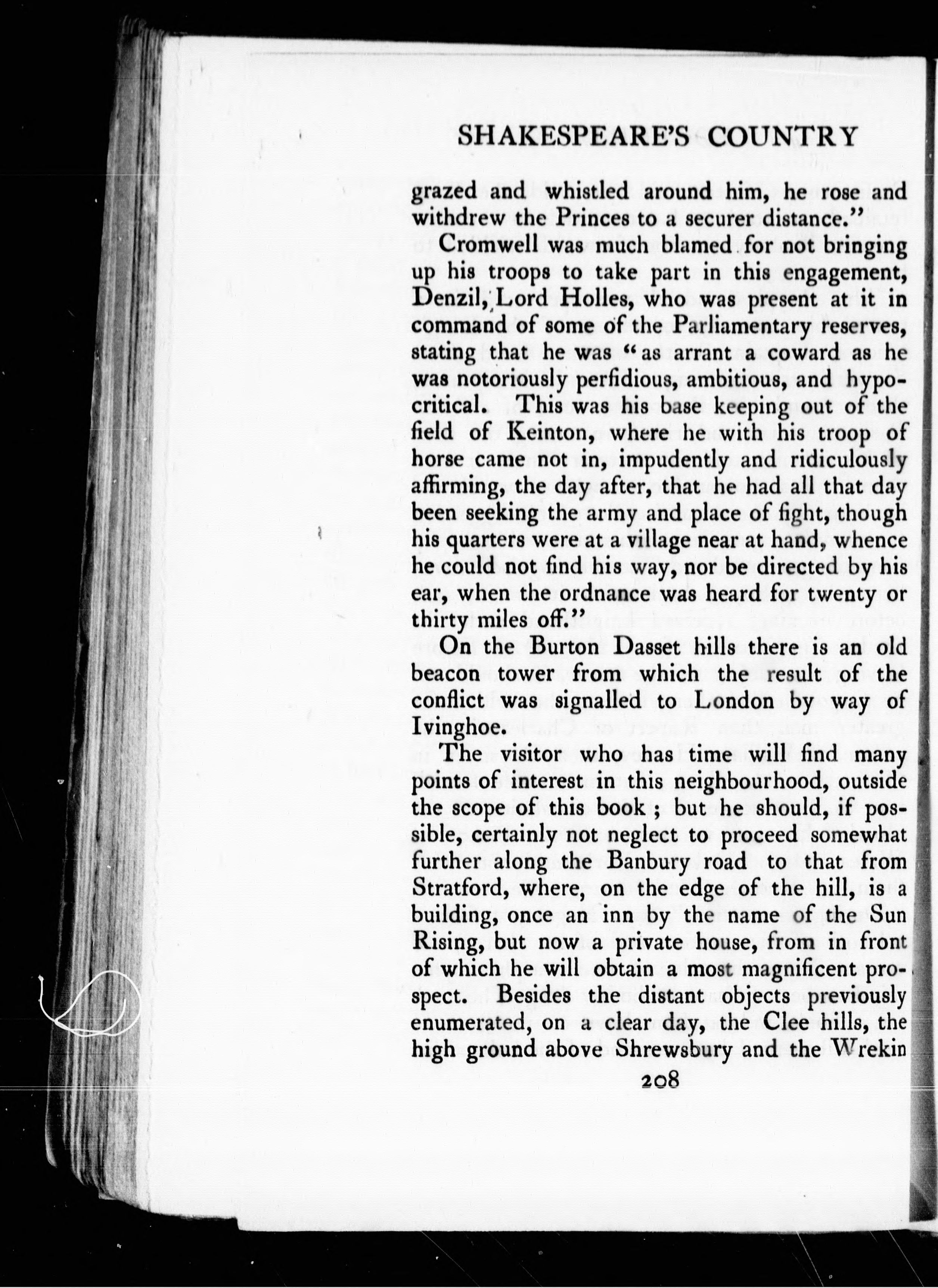 SHAKESPEARE'S COUNTRY

grazed and whistled around him, he rose and withdrew the Princes to a securer distance."

Cromwell was much blamed for not bringing up his troops to take part in this engagement, Denzil, Lord Holles, who was present at it in command of some of the Parliamentary reserves, stating that he was "as arrant a coward as he was notoriously perfidious, ambitious, and hypocritical. This was his base keeping out of the field of Keinton, where he with his troop of horse came not in, impudently and ridiculously affirming, the day after, that he had all that day been seeking the army and place of fight, though his quarters were at a village near at hand, whence he could not find his way, nor be directed by his ear, when the ordnance was heard for twenty or thirty miles off."

On the Burton Dasset hills there is an old beacon tower from which the result of the conflict was signalled to London by way of Ivinghoe.

The visitor who has time will find many points of interest in this neighbourhood, outside the scope of this book ; but he should, if possible, certainly not neglect to proceed somewhat further along the Banbury road to that from Stratford, where, on the edge of the hill, is a building, once an inn by the name of the Sun Rising, but now a private house, from in front of which he will obtain a most magnificent prospect. Besides the distant objects previously enumerated, on a clear day, the Clee hills, the high ground above Shrewsbury and the Wrekin

208